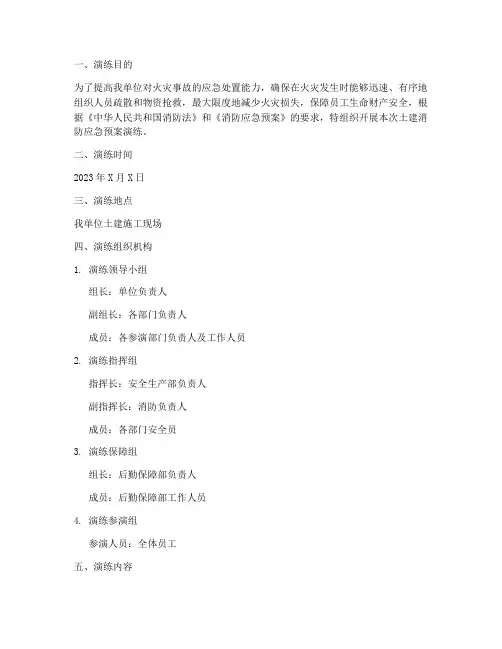 一、演练目的

为了提高我单位对火灾事故的应急处置能力，确保在火灾发生时能够迅速、有序地组织人员疏散和物资抢救，最大限度地减少火灾损失，保障员工生命财产安全，根据《中华人民共和国消防法》和《消防应急预案》的要求，特组织开展本次土建消防应急预案演练。

二、演练时间

2023 年 X 月 X 日

三、演练地点

我单位土建施工现场

四、演练组织机构

1. 演练领导小组

组长：单位负责人

副组长：各部门负责人

成员：各参演部门负责人及工作人员

2. 演练指挥组

指挥长：安全生产部负责人

副指挥长：消防负责人

成员：各部门安全员

3. 演练保障组

组长：后勤保障部负责人

成员：后勤保障部工作人员

4. 演练参演组

参演人员：全体员工

五、演练内容